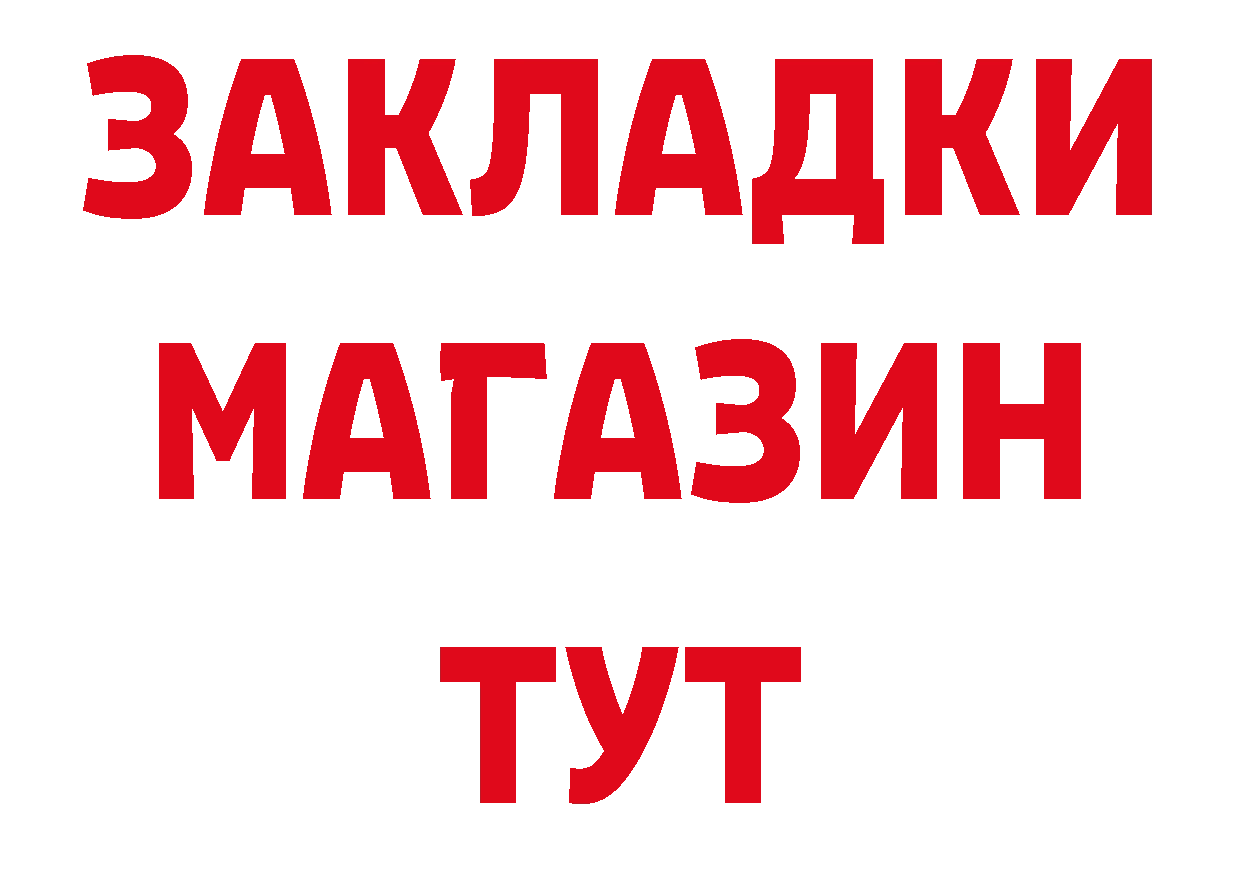 ЗАКЛАДКИ
МАГАЗИН
ТУТ